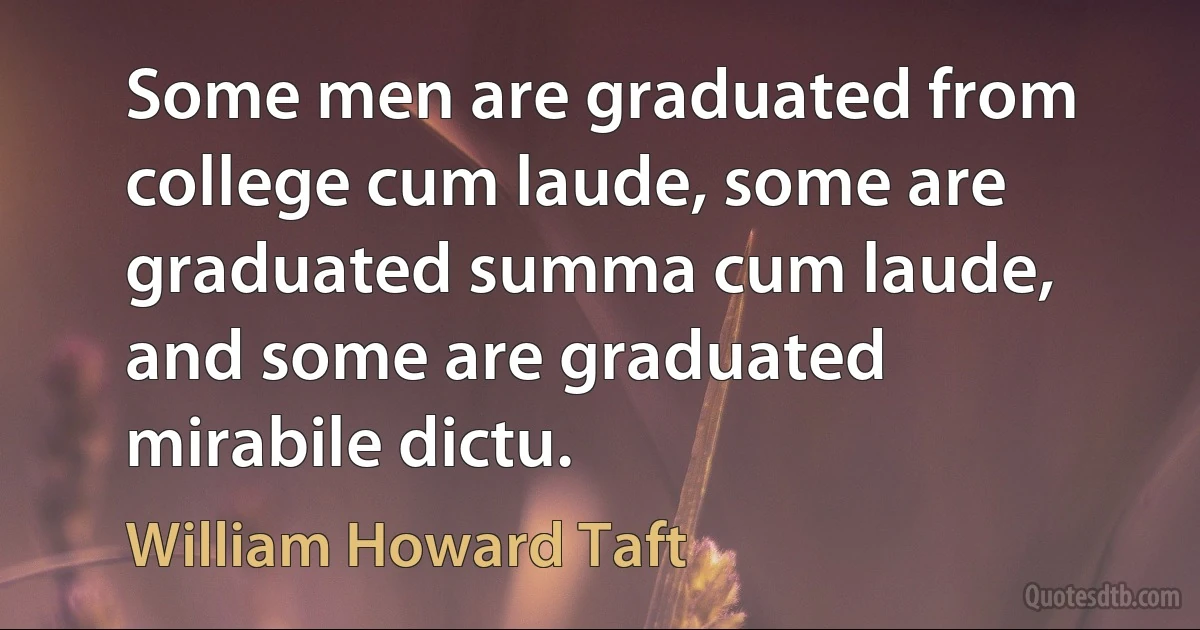 Some men are graduated from college cum laude, some are graduated summa cum laude, and some are graduated mirabile dictu.

William Howard Taft

Quotesdtb.com